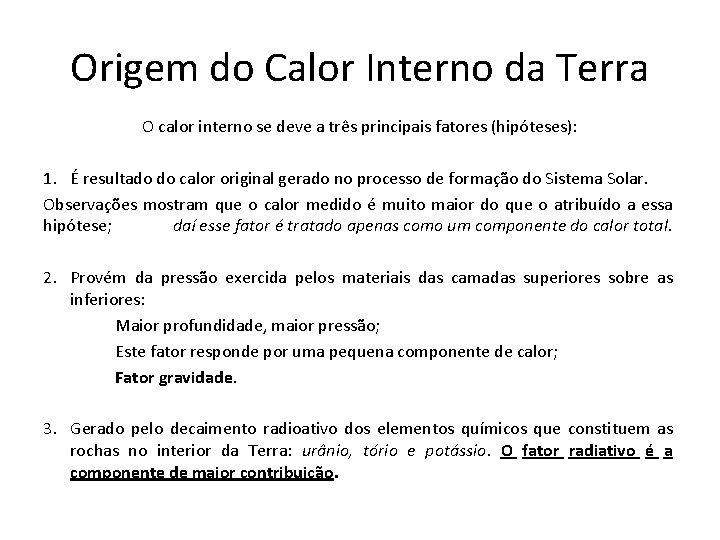 Origem do Calor Interno da Terra

O calor interno se deve a três principais fatores (hipóteses):

1. É resultado do calor original gerado no processo de formação do Sistema Solar.

Observações mostram que o calor medido é muito maior do que o atribuído a essa hipótese; daí esse fator é tratado apenas como um componente do calor total.

2. Provém da pressão exercida pelos materiais das camadas superiores sobre as inferiores:

Maior profundidade, maior pressão;

Este fator responde por uma pequena componente de calor;

Fator gravidade.

3. Gerado pelo decaimento radioativo dos elementos químicos que constituem as rochas no interior da Terra: urânio, tório e potássio. O fator radiativo é a componente de maior contribuição.